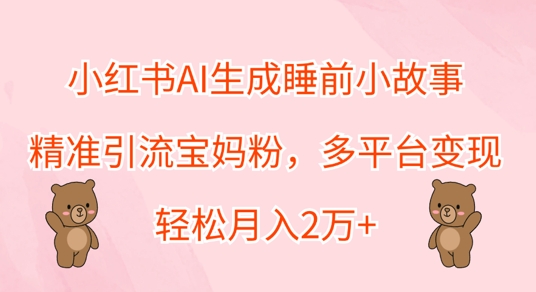 小红书AI生成睡前小故事

精准引流宝妈粉，多平台变现

轻松月入2万+